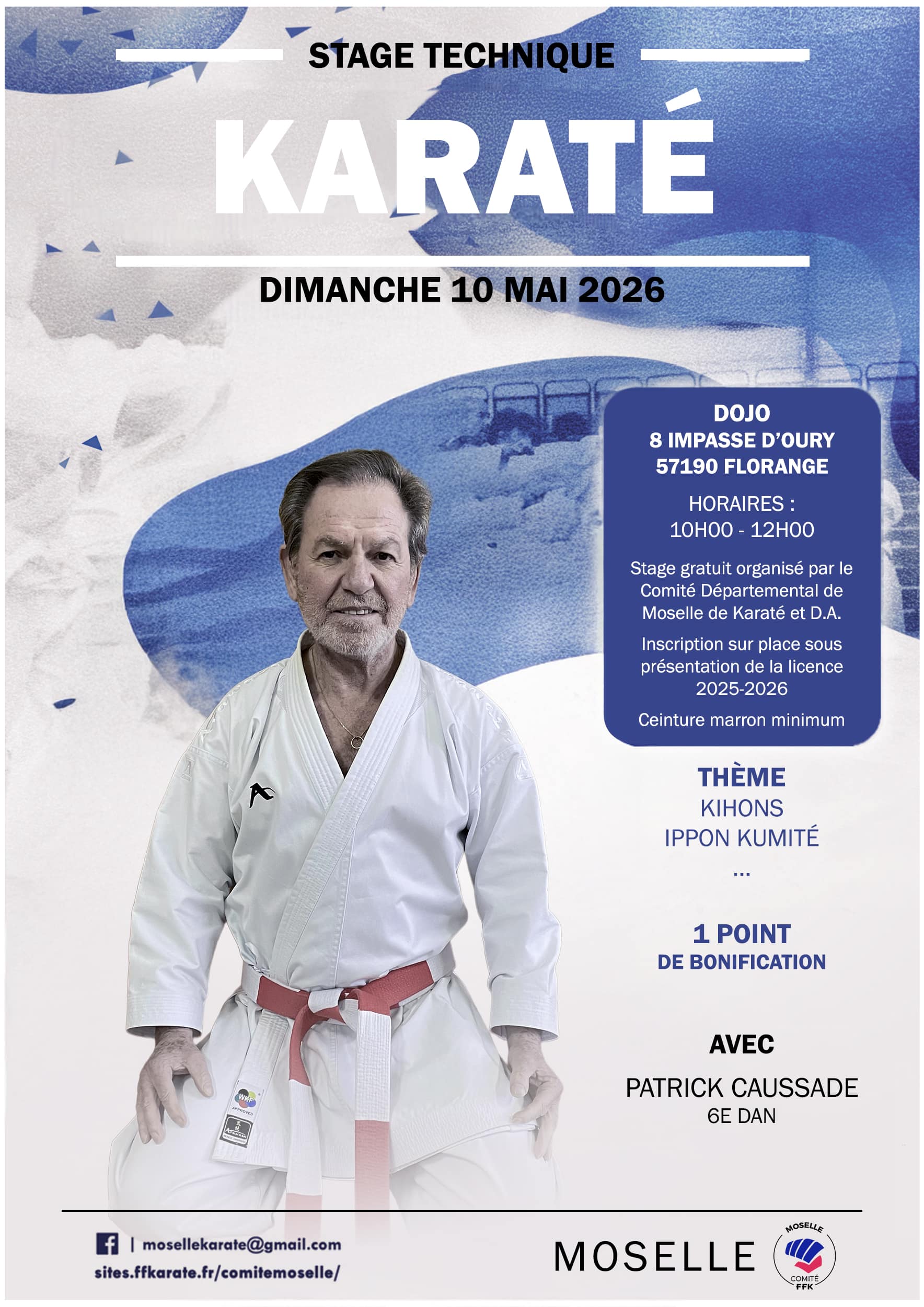 STAGE TECHNIQUE

KARATÉ

DIMANCHE 10 MAI 2026

DOJO
8 IMPASSE D'OURY
57190 FLORANGE

HORAIRES :
10H00 - 12H00

Stage gratuit organisé par le Comité Départemental de Moselle de Karaté et D.A.

Inscription sur place sous présentation de la licence 2025-2026

Ceinture marron minimum

THÈME
KIHONS
IPPON KUMITÉ
...

1 POINT
DE BONIFICATION

AVEC
PATRICK CAUSSADE
6E DAN

WKF
APPROVED

| mosellekarate@gmail.com
sites.ffkarate.fr/comitemoselle/

MOSELLE

MOSELLE
COMITÉ
FFK